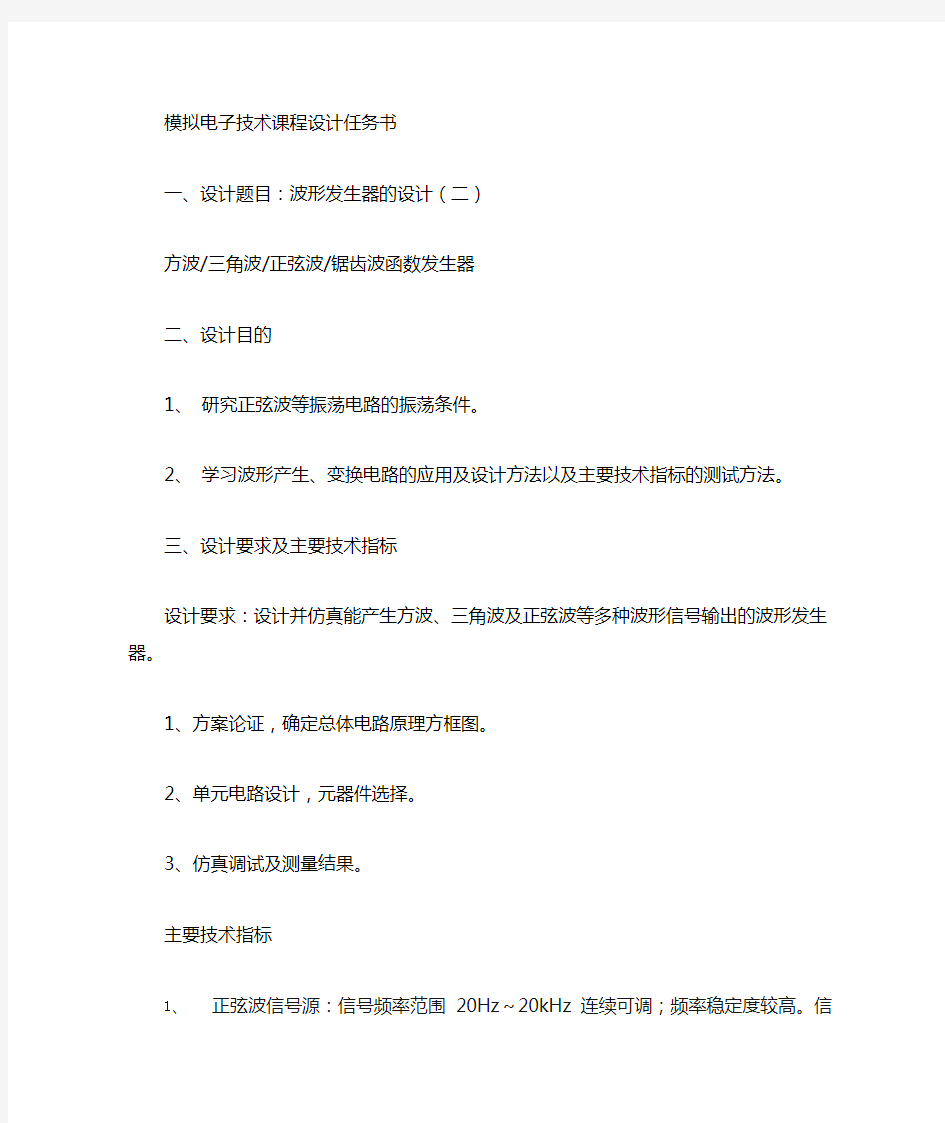 模拟电子技术课程设计任务书

一、设计题目：波形发生器的设计（二）

方波/三角波/正弦波/锯齿波函数发生器

二、设计目的

1、 研究正弦波等振荡电路的振荡条件。

2、 学习波形产生、变换电路的应用及设计方法以及主要技术指标的测试方法。

三、设计要求及主要技术指标

设计要求：设计并仿真能产生方波、三角波及正弦波等多种波形信号输出的波形发生器。

1、方案论证，确定总体电路原理方框图。

2、单元电路设计，元器件选择。

3、仿真调试及测量结果。

主要技术指标

1、 正弦波信号源：信号频率范围 20Hz～20kHz 连续可调；频率稳定度较高。信